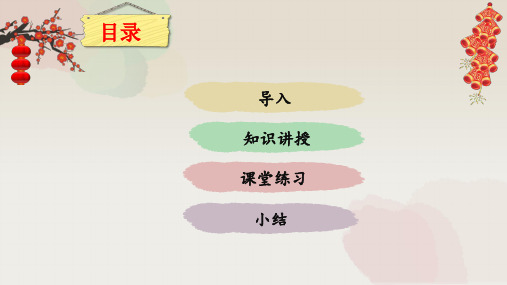 目录

导入

知识讲授

课堂练习

小结